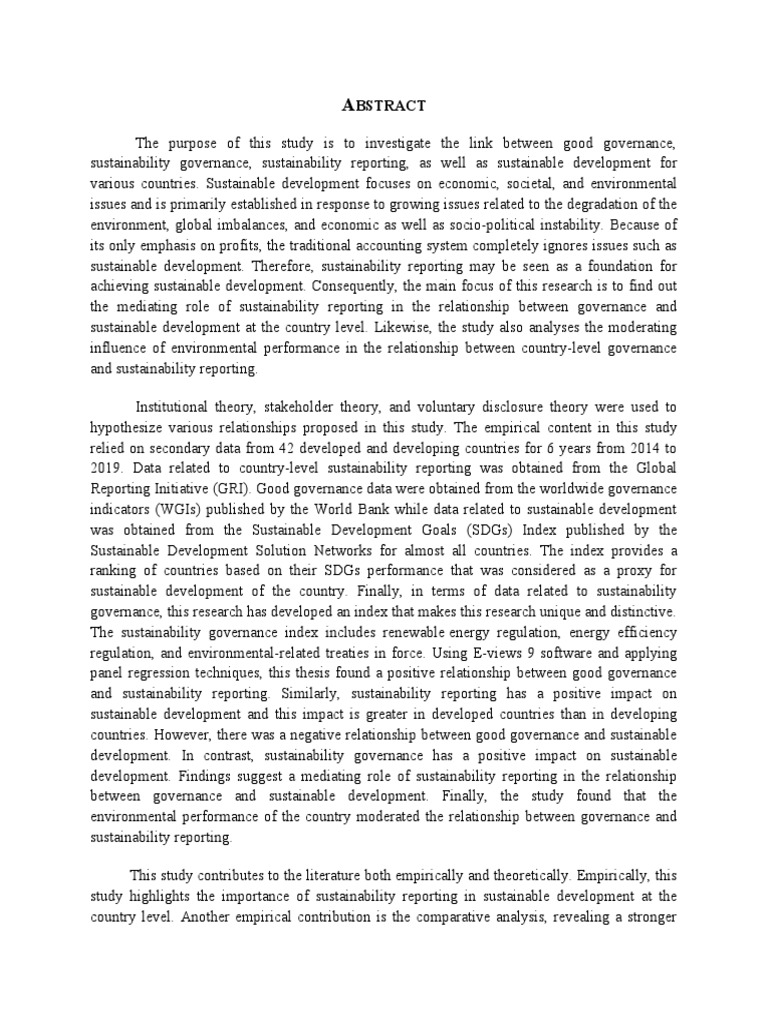 ABSTRACT

The purpose of this study is to investigate the link between good governance, sustainability governance, sustainability reporting, as well as sustainable development for various countries. Sustainable development focuses on economic, societal, and environmental issues and is primarily established in response to growing issues related to the degradation of the environment, global imbalances, and economic as well as socio-political instability. Because of its only emphasis on profits, the traditional accounting system completely ignores issues such as sustainable development. Therefore, sustainability reporting may be seen as a foundation for achieving sustainable development. Consequently, the main focus of this research is to find out the mediating role of sustainability reporting in the relationship between governance and sustainable development at the country level. Likewise, the study also analyses the moderating influence of environmental performance in the relationship between country-level governance and sustainability reporting.

Institutional theory, stakeholder theory, and voluntary disclosure theory were used to hypothesize various relationships proposed in this study. The empirical content in this study relied on secondary data from 42 developed and developing countries for 6 years from 2014 to 2019. Data related to country-level sustainability reporting was obtained from the Global Reporting Initiative (GRI). Good governance data were obtained from the worldwide governance indicators (WGIs) published by the World Bank while data related to sustainable development was obtained from the Sustainable Development Goals (SDGs) Index published by the Sustainable Development Solution Networks for almost all countries. The index provides a ranking of countries based on their SDGs performance that was considered as a proxy for sustainable development of the country. Finally, in terms of data related to sustainability governance, this research has developed an index that makes this research unique and distinctive. The sustainability governance index includes renewable energy regulation, energy efficiency regulation, and environmental-related treaties in force. Using E-views 9 software and applying panel regression techniques, this thesis found a positive relationship between good governance and sustainability reporting. Similarly, sustainability reporting has a positive impact on sustainable development and this impact is greater in developed countries than in developing countries. However, there was a negative relationship between good governance and sustainable development. In contrast, sustainability governance has a positive impact on sustainable development. Findings suggest a mediating role of sustainability reporting in the relationship between governance and sustainable development. Finally, the study found that the environmental performance of the country moderated the relationship between governance and sustainability reporting.

This study contributes to the literature both empirically and theoretically. Empirically, this study highlights the importance of sustainability reporting in sustainable development at the country level. Another empirical contribution is the comparative analysis, revealing a stronger